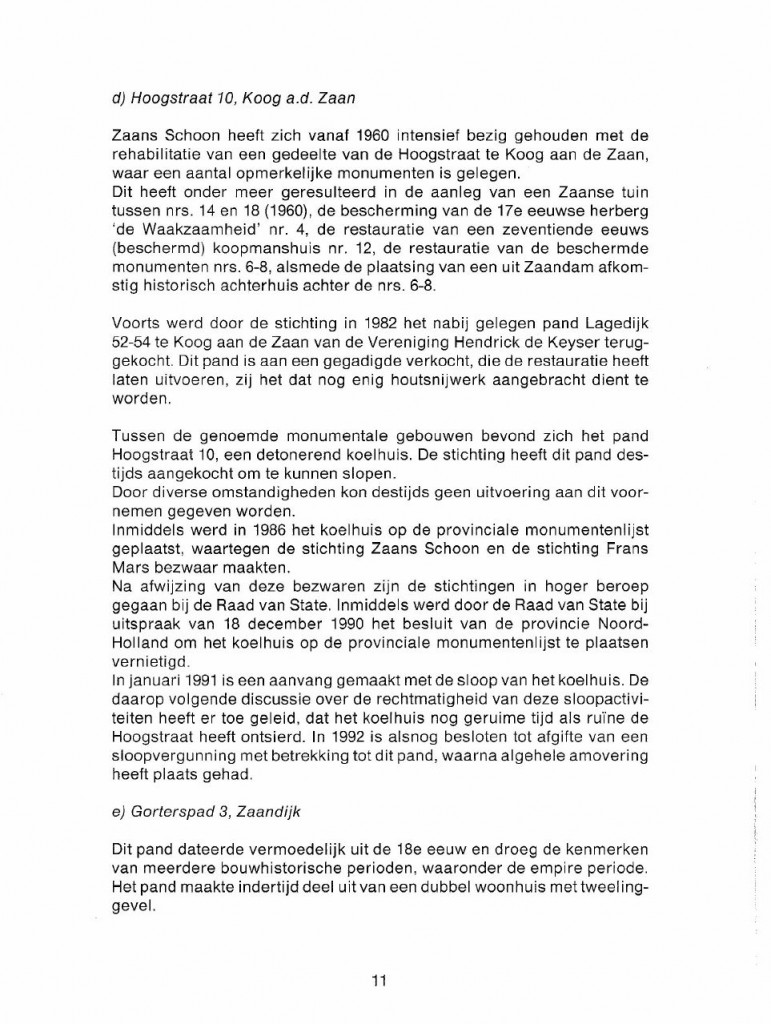 d) Hoogstraat 10, Koog a.d. Zaan

Zaans Schoon heeft zich vanaf 1960 intensief bezig gehouden met de rehabilitatie van een gedeelte van de Hoogstraat te Koog aan de Zaan, waar een aantal opmerkelijke monumenten is gelegen.
Dit heeft onder meer geresulteerd in de aanleg van een Zaanse tuin tussen nrs. 14 en 18 (1960), de bescherming van de 17e eeuwse herberg 'de Waakzaamheid' nr. 4, de restauratie van een zeventiende eeuws (beschermd) koopmanshuis nr. 12, de restauratie van de beschermde monumenten nrs. 6-8, alsmede de plaatsing van een uit Zaandam afkomstig historisch achterhuis achter de nrs. 6-8.

Voorts werd door de stichting in 1982 het nabij gelegen pand Lagedijk 52-54 te Koog aan de Zaan van de Vereniging Hendrick de Keyser teruggekocht. Dit pand is aan een gegadigde verkocht, die de restauratie heeft laten uitvoeren, zij het dat nog enig houtsnijwerk aangebracht dient te worden.

Tussen de genoemde monumentale gebouwen bevond zich het pand Hoogstraat 10, een detonerend koelhuis. De stichting heeft dit pand destijds aangekocht om te kunnen slopen.
Door diverse omstandigheden kon destijds geen uitvoering aan dit voornemen gegeven worden.
Inmiddels werd in 1986 het koelhuis op de provinciale monumentenlijst geplaatst, waartegen de stichting Zaans Schoon en de stichting Frans Mars bezwaar maakten.
Na afwijzing van deze bezwaren zijn de stichtingen in hoger beroep gegaan bij de Raad van State. Inmiddels werd door de Raad van State bij uitspraak van 18 december 1990 het besluit van de provincie Noord-Holland om het koelhuis op de provinciale monumentenlijst te plaatsen vernietigd.
In januari 1991 is een aanvang gemaakt met de sloop van het koelhuis. De daarop volgende discussie over de rechtmatigheid van deze sloopactiviteiten heeft er toe geleid, dat het koelhuis nog geruime tijd als ruïne de Hoogstraat heeft ontsierd. In 1992 is alsnog besloten tot afgifte van een sloopvergunning met betrekking tot dit pand, waarna algehele amovering heeft plaats gehad.

e) Gorterspad 3, Zaandijk

Dit pand dateerde vermoedelijk uit de 18e eeuw en droeg de kenmerken van meerdere bouwhistorische perioden, waaronder de empire periode. Het pand maakte indertijd deel uit van een dubbel woonhuis met tweelinggevel.

11